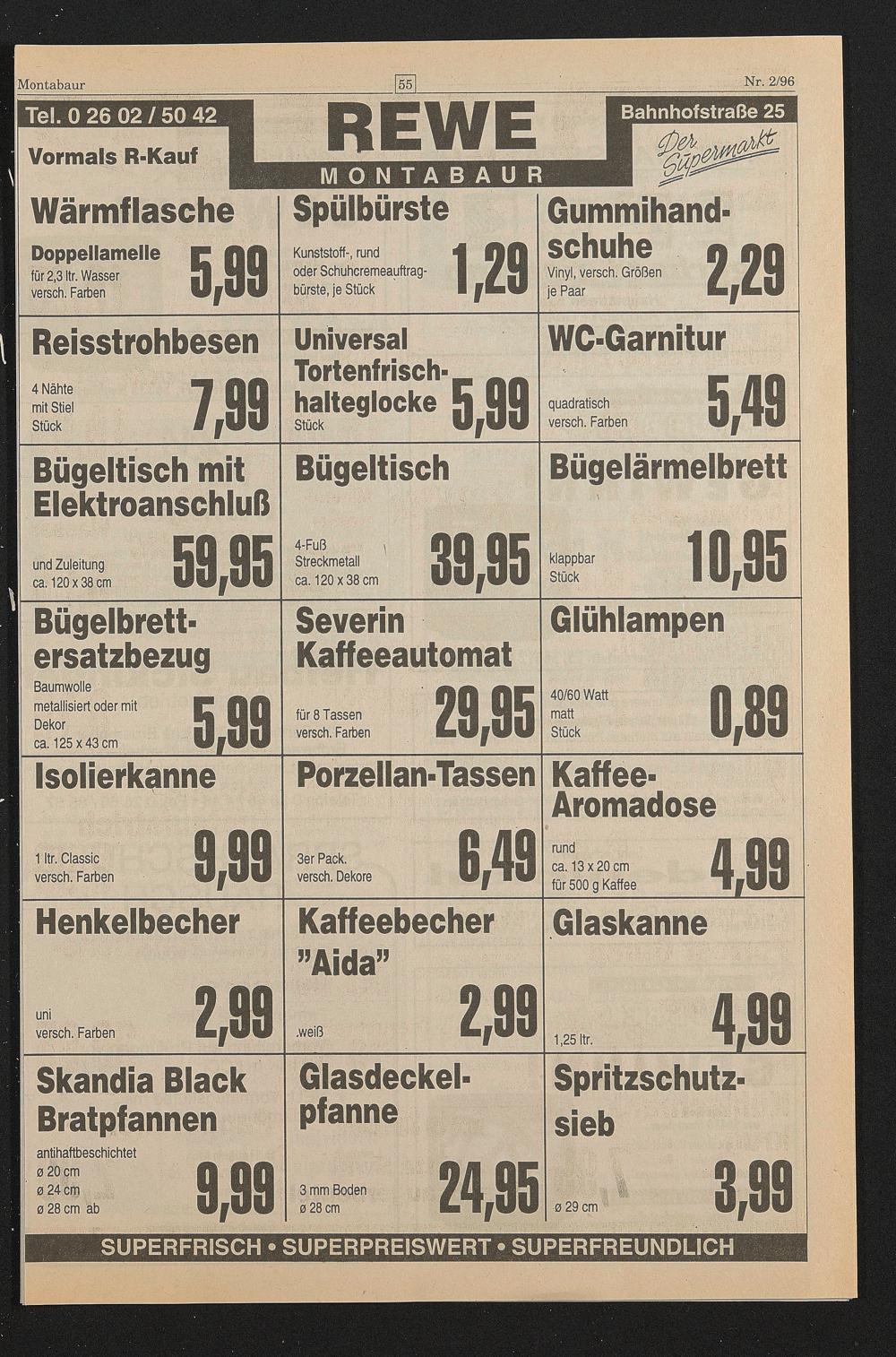 Montabaur 55 Nr. 2/96

Tel. 0 26 02 / 50 42

Vormals R-Kauf

REWE

MONTABAUR

Bahnhofstraße 25

Der Supermarkt

Wärmflasche

Doppellamelle
für 2,3 ltr. Wasser
versch. Farben
5,99

Spülbürste

Kunststoff-, rund oder Schuhcremeauftragbürste, je Stück
1,29

Gummihandschuhe

Vinyl, versch. Größen
je Paar
2,29

Reisstrohbesen

4 Nähte
mit Stiel
Stück
7,99

Universal Tortenfrischhalteglocke
Stück
5,99

WC-Garnitur

quadratisch
versch. Farben
5,49

Bügeltisch mit Elektroanschluß

und Zuleitung
ca. 120 x 38 cm
59,95

Bügeltisch

4-Fuß
Streckmetall
ca. 120 x 38 cm
39,95

Bügelärmelbrett

klappbar
Stück
10,95

Bügelbrettersatzbezug

Baumwolle
metallisiert oder mit Dekor
ca. 125 x 43 cm
5,99

Severin Kaffeeautomat

für 8 Tassen
versch. Farben
29,95

Glühlampen

40/60 Watt
matt
Stück
0,89

Isolierkanne

1 ltr. Classic
versch. Farben
9,99

Porzellan-Tassen

3er Pack.
versch. Dekore
6,49

Kaffee-Aromadose

rund
ca. 13 x 20 cm
für 500 g Kaffee
4,99

Henkelbecher

uni
versch. Farben
2,99

Kaffeebecher "Aida"

.weiß
2,99

Glaskanne

1,25 ltr.
4,99

Skandia Black Bratpfannen

antihaftbeschichtet
ø 20 cm
ø 24 cm
ø 28 cm ab
9,99

Glasdeckelpfanne

3 mm Boden
ø 28 cm
24,95

Spritzschutzsieb

ø 29 cm
3,99

SUPERFRISCH • SUPERPREISWERT • SUPERFREUNDLICH